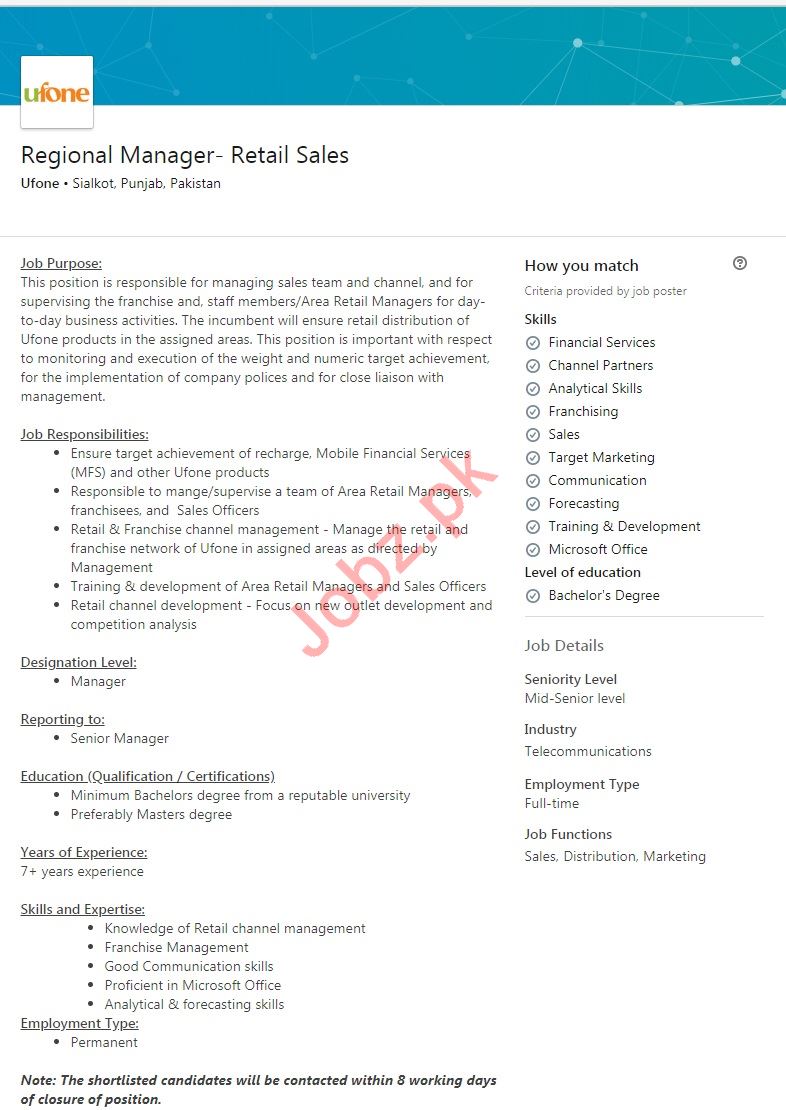 ufone

Regional Manager- Retail Sales

Ufone • Sialkot, Punjab, Pakistan

Job Purpose:
This position is responsible for managing sales team and channel, and for supervising the franchise and, staff members/Area Retail Managers for day-to-day business activities. The incumbent will ensure retail distribution of Ufone products in the assigned areas. This position is important with respect to monitoring and execution of the weight and numeric target achievement, for the implementation of company polices and for close liaison with management.

Job Responsibilities:
- Ensure target achievement of recharge, Mobile Financial Services (MFS) and other Ufone products
- Responsible to mange/supervise a team of Area Retail Managers, franchisees, and Sales Officers
- Retail & Franchise channel management - Manage the retail and franchise network of Ufone in assigned areas as directed by Management
- Training & development of Area Retail Managers and Sales Officers
- Retail channel development - Focus on new outlet development and competition analysis

Designation Level:
- Manager

Reporting to:
- Senior Manager

Education (Qualification / Certifications)
- Minimum Bachelors degree from a reputable university
- Preferably Masters degree

Years of Experience:
7+ years experience

Skills and Expertise:
- Knowledge of Retail channel management
- Franchise Management
- Good Communication skills
- Proficient in Microsoft Office
- Analytical & forecasting skills

Employment Type:
- Permanent

Note: The shortlisted candidates will be contacted within 8 working days of closure of position.

Jobz.pk

How you match
Criteria provided by job poster

Skills
Financial Services
Channel Partners
Analytical Skills
Franchising
Sales
Target Marketing
Communication
Forecasting
Training & Development
Microsoft Office

Level of education
Bachelor's Degree

Job Details

Seniority Level
Mid-Senior level

Industry
Telecommunications

Employment Type
Full-time

Job Functions
Sales, Distribution, Marketing